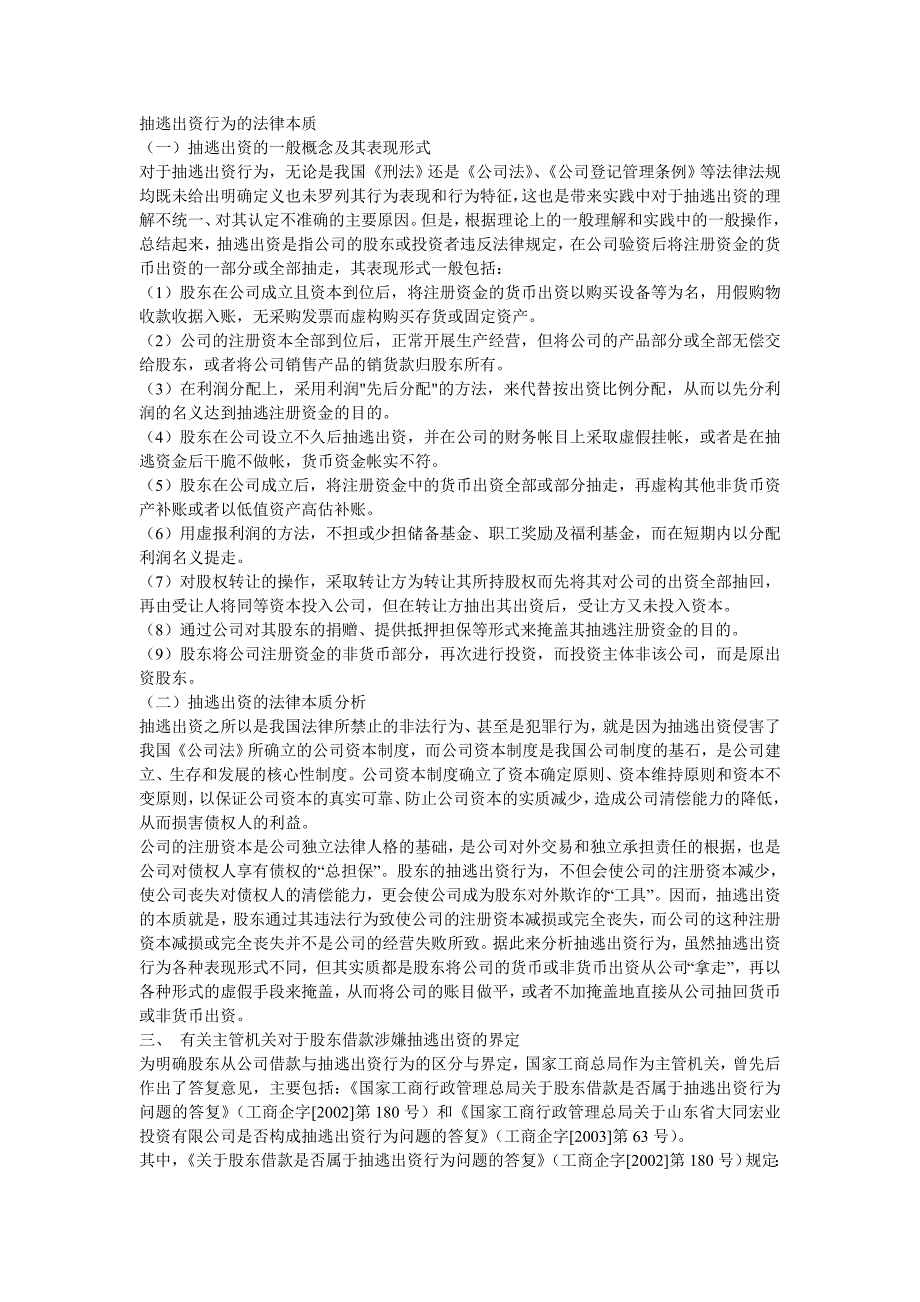 抽逃出资行为的法律本质
（一）抽逃出资的一般概念及其表现形式
对于抽逃出资行为，无论是我国《刑法》还是《公司法》、《公司登记管理条例》等法律法规均既未给出明确定义也未罗列其行为表现和行为特征，这也是带来实践中对于抽逃出资的理解不统一、对其认定不准确的主要原因。但是，根据理论上的一般理解和实践中的一般操作，总结起来，抽逃出资是指公司的股东或投资者违反法律规定，在公司验资后将注册资金的货币出资的一部分或全部抽走，其表现形式一般包括：
（1）股东在公司成立且资本到位后，将注册资金的货币出资以购买设备等为名，用假购物收款收据入账，无采购发票而虚构购买存货或固定资产。
（2）公司的注册资本全部到位后，正常开展生产经营，但将公司的产品部分或全部无偿交给股东，或者将公司销售产品的销货款归股东所有。
（3）在利润分配上，采用利润"先后分配"的方法，来代替按出资比例分配，从而以先分利润的名义达到抽逃注册资金的目的。
（4）股东在公司设立不久后抽逃出资，并在公司的财务帐目上采取虚假挂帐，或者是在抽逃资金后干脆不做帐，货币资金帐实不符。
（5）股东在公司成立后，将注册资金中的货币出资全部或部分抽走，再虚构其他非货币资产补账或者以低值资产高估补账。
（6）用虚报利润的方法，不担或少担储备基金、职工奖励及福利基金，而在短期内以分配利润名义提走。
（7）对股权转让的操作，采取转让方为转让其所持股权而先将其对公司的出资全部抽回，再由受让人将同等资本投入公司，但在转让方抽出其出资后，受让方又未投入资本。
（8）通过公司对其股东的捐赠、提供抵押担保等形式来掩盖其抽逃注册资金的目的。
（9）股东将公司注册资金的非货币部分，再次进行投资，而投资主体非该公司，而是原出资股东。
（二）抽逃出资的法律本质分析
抽逃出资之所以是我国法律所禁止的非法行为、甚至是犯罪行为，就是因为抽逃出资侵害了我国《公司法》所确立的公司资本制度，而公司资本制度是我国公司制度的基石，是公司建立、生存和发展的核心性制度。公司资本制度确立了资本确定原则、资本维持原则和资本不变原则，以保证公司资本的真实可靠、防止公司资本的实质减少，造成公司清偿能力的降低，从而损害债权人的利益。
公司的注册资本是公司独立法律人格的基础，是公司对外交易和独立承担责任的根据，也是公司对债权人享有债权的“总担保”。股东的抽逃出资行为，不但会使公司的注册资本减少，使公司丧失对债权人的清偿能力，更会使公司成为股东对外欺诈的“工具”。因而，抽逃出资的本质就是，股东通过其违法行为致使公司的注册资本减损或完全丧失，而公司的这种注册资本减损或完全丧失并不是公司的经营失败所致。据此来分析抽逃出资行为，虽然抽逃出资行为各种表现形式不同，但其实质都是股东将公司的货币或非货币出资从公司“拿走”，再以各种形式的虚假手段来掩盖，从而将公司的账目做平，或者不加掩盖地直接从公司抽回货币或非货币出资。
三、 有关主管机关对于股东借款涉嫌抽逃出资的界定
为明确股东从公司借款与抽逃出资行为的区分与界定，国家工商总局作为主管机关，曾先后作出了答复意见，主要包括：《国家工商行政管理总局关于股东借款是否属于抽逃出资行为问题的答复》（工商企字[2002]第 180 号）和《国家工商行政管理总局关于山东省大同宏业投资有限公司是否构成抽逃出资行为问题的答复》（工商企字[2003]第 63 号）。
其中，《关于股东借款是否属于抽逃出资行为问题的答复》（工商企字[2002]第 180 号）规定